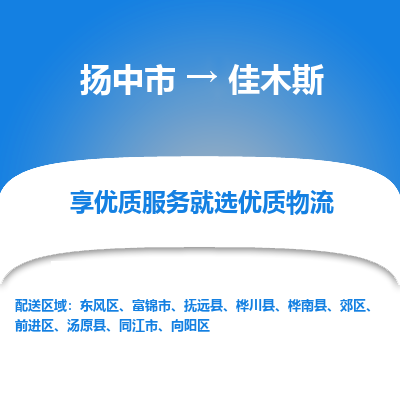 扬中市 → 佳木斯

享优质服务就选优质物流

配送区域：东风区、富锦市、抚远县、桦川县、桦南县、郊区、前进区、汤原县、同江市、向阳区